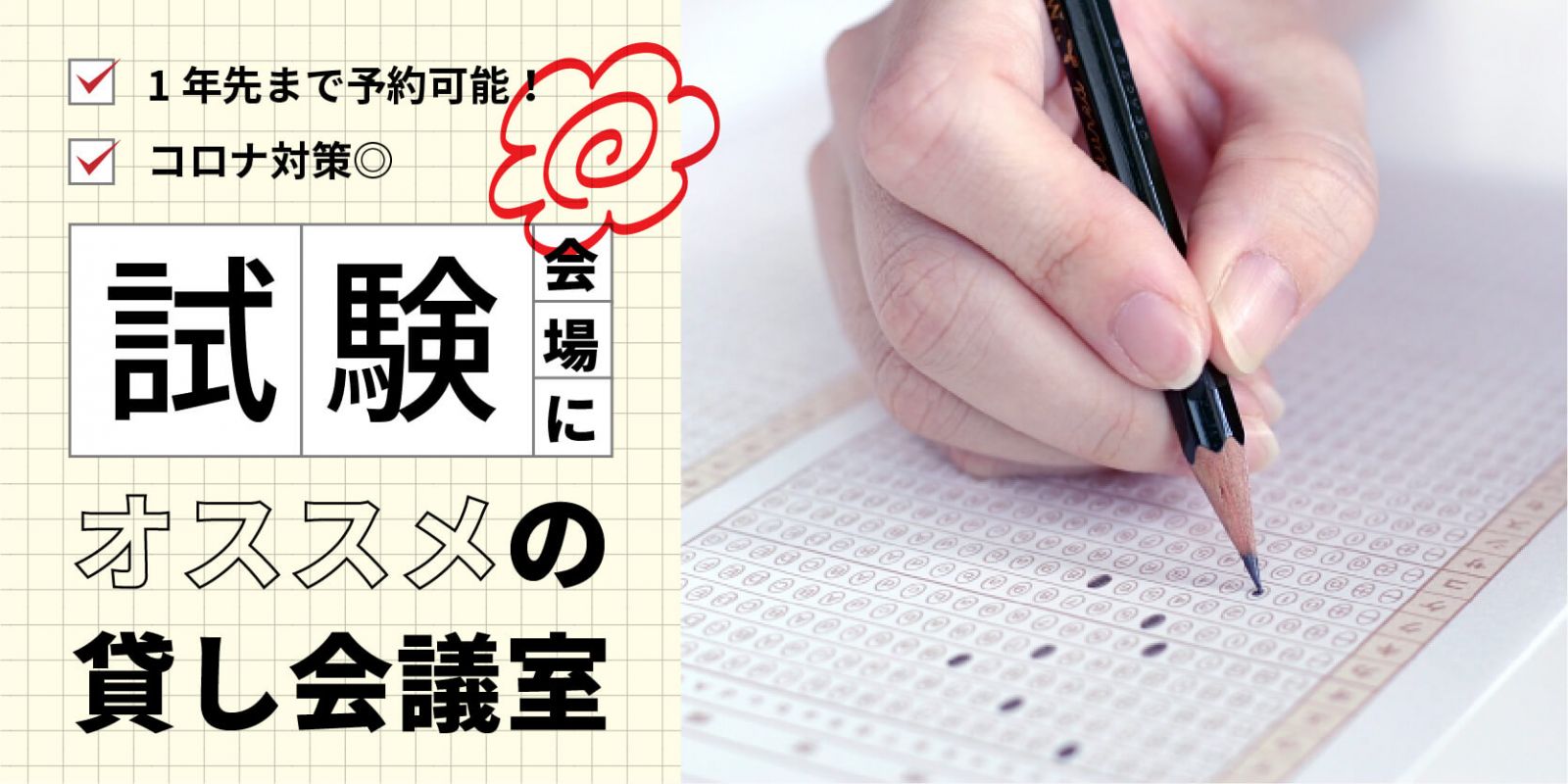 １年先まで予約可能！
コロナ対策◎

試験会場に
オススメの
貸し会議室